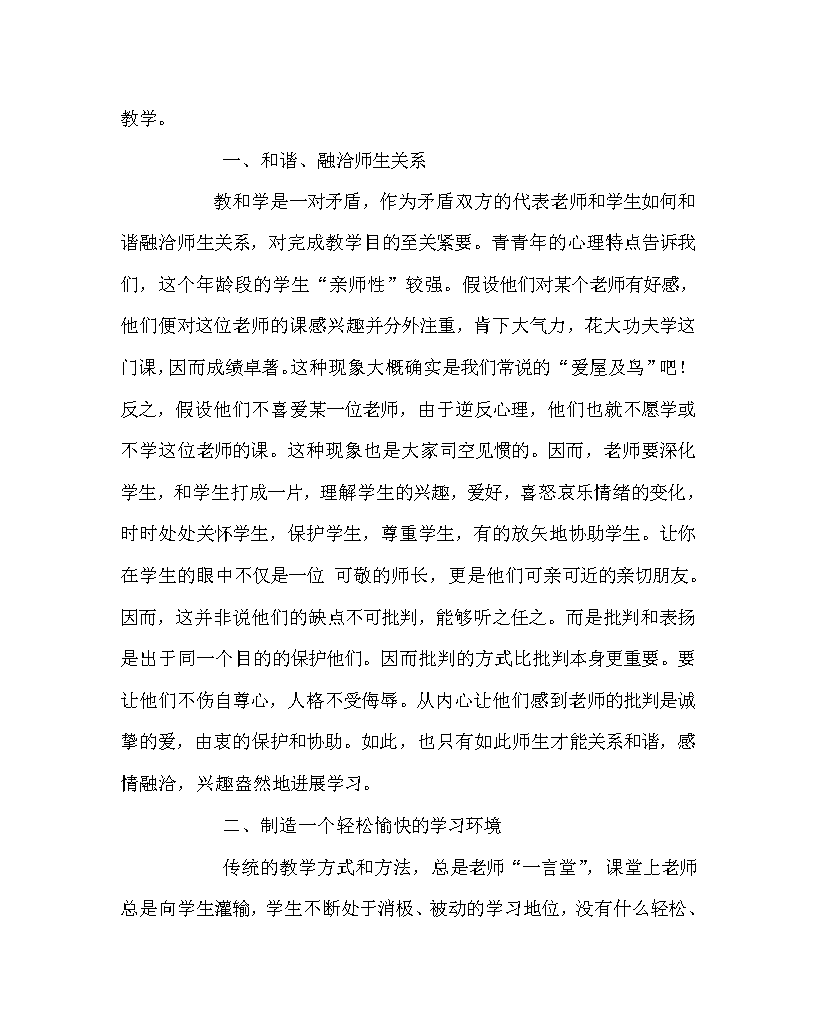 教学。

一、和谐、融洽师生关系

教和学是一对矛盾，作为矛盾双方的代表老师和学生如何和谐融洽师生关系，对完成教学目的至关紧要。青青年的心理特点告诉我们，这个年龄段的学生“亲师性”较强。假设他们对某个老师有好感，他们便对这位老师的课感兴趣并分外注重，肯下大气力，花大功夫学这门课，因而成绩卓著。这种现象大概确实是我们常说的“爱屋及鸟”吧！反之，假设他们不喜爱某一位老师，由于逆反心理，他们也就不愿学或不学这位老师的课。这种现象也是大家司空见惯的。因而，老师要深化学生，和学生打成一片，理解学生的兴趣，爱好，喜怒哀乐情绪的变化，时时处处关怀学生，保护学生，尊重学生，有的放矢地协助学生。让你在学生的眼中不仅是一位 可敬的师长，更是他们可亲可近的亲切朋友。因而，这并非说他们的缺点不可批判，能够听之任之。而是批判和表扬是出于同一个目的的保护他们。因而批判的方式比批判本身更重要。要让他们不伤自尊心，人格不受侮辱。从内心让他们感到老师的批判是诚挚的爱，由衷的保护和协助。如此，也只有如此师生才能关系和谐，感情融洽，兴趣盎然地进展学习。

二、制造一个轻松愉快的学习环境

传统的教学方式和方法，总是老师“一言堂”，课堂上老师总是向学生灌输，学生不断处于消极、被动的学习地位，没有什么轻松、